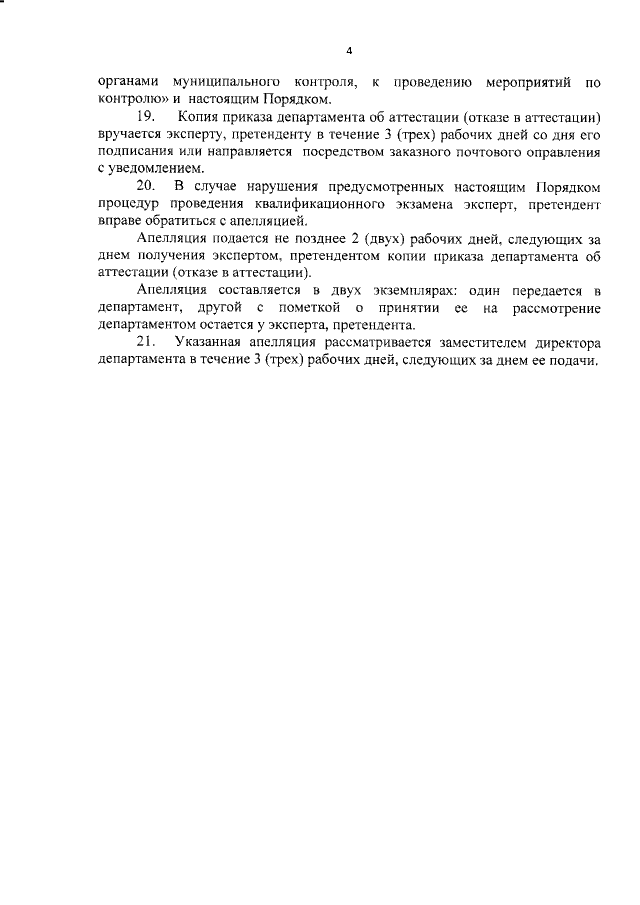 4

органами муниципального контроля, к проведению мероприятий по контролю» и настоящим Порядком.

19. Копия приказа департамента об аттестации (отказе в аттестации) вручается эксперту, претенденту в течение 3 (трех) рабочих дней со дня его подписания или направляется посредством заказного почтового оправления с уведомлением.

20. В случае нарушения предусмотренных настоящим Порядком процедур проведения квалификационного экзамена эксперт, претендент вправе обратиться с апелляцией.

Апелляция подается не позднее 2 (двух) рабочих дней, следующих за днем получения экспертом, претендентом копии приказа департамента об аттестации (отказе в аттестации).

Апелляция составляется в двух экземплярах: один передается в департамент, другой с пометкой о принятии ее на рассмотрение департаментом остается у эксперта, претендента.

21. Указанная апелляция рассматривается заместителем директора департамента в течение 3 (трех) рабочих дней, следующих за днем ее подачи.